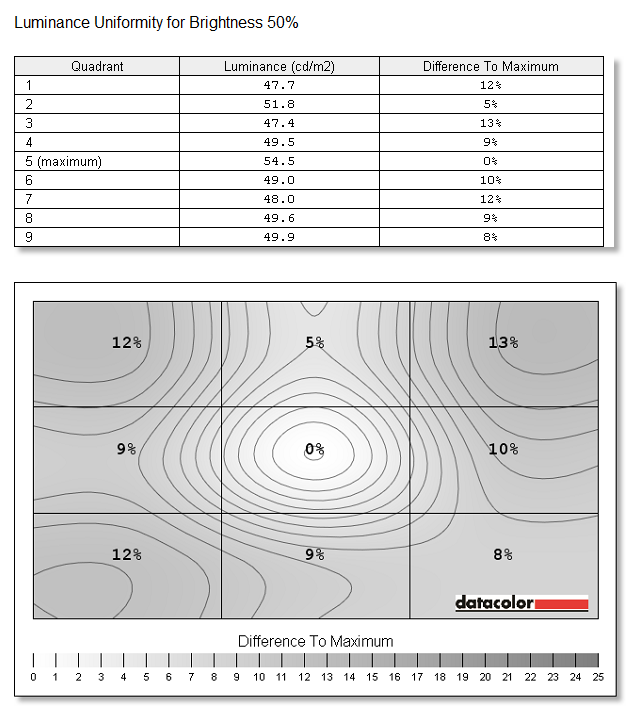 Luminance Uniformity for Brightness 50%

| Quadrant | Luminance (cd/m2) | Difference To Maximum |
|---|---|---|
| 1 | 47.7 | 12% |
| 2 | 51.8 | 5% |
| 3 | 47.4 | 13% |
| 4 | 49.5 | 9% |
| 5 (maximum) | 54.5 | 0% |
| 6 | 49.0 | 10% |
| 7 | 48.0 | 12% |
| 8 | 49.6 | 9% |
| 9 | 49.9 | 8% |

12%
5%
13%
9%
0%
10%
12%
9%
8%

datacolor

Difference To Maximum

0 1 2 3 4 5 6 7 8 9 10 11 12 13 14 15 16 17 18 19 20 21 22 23 24 25